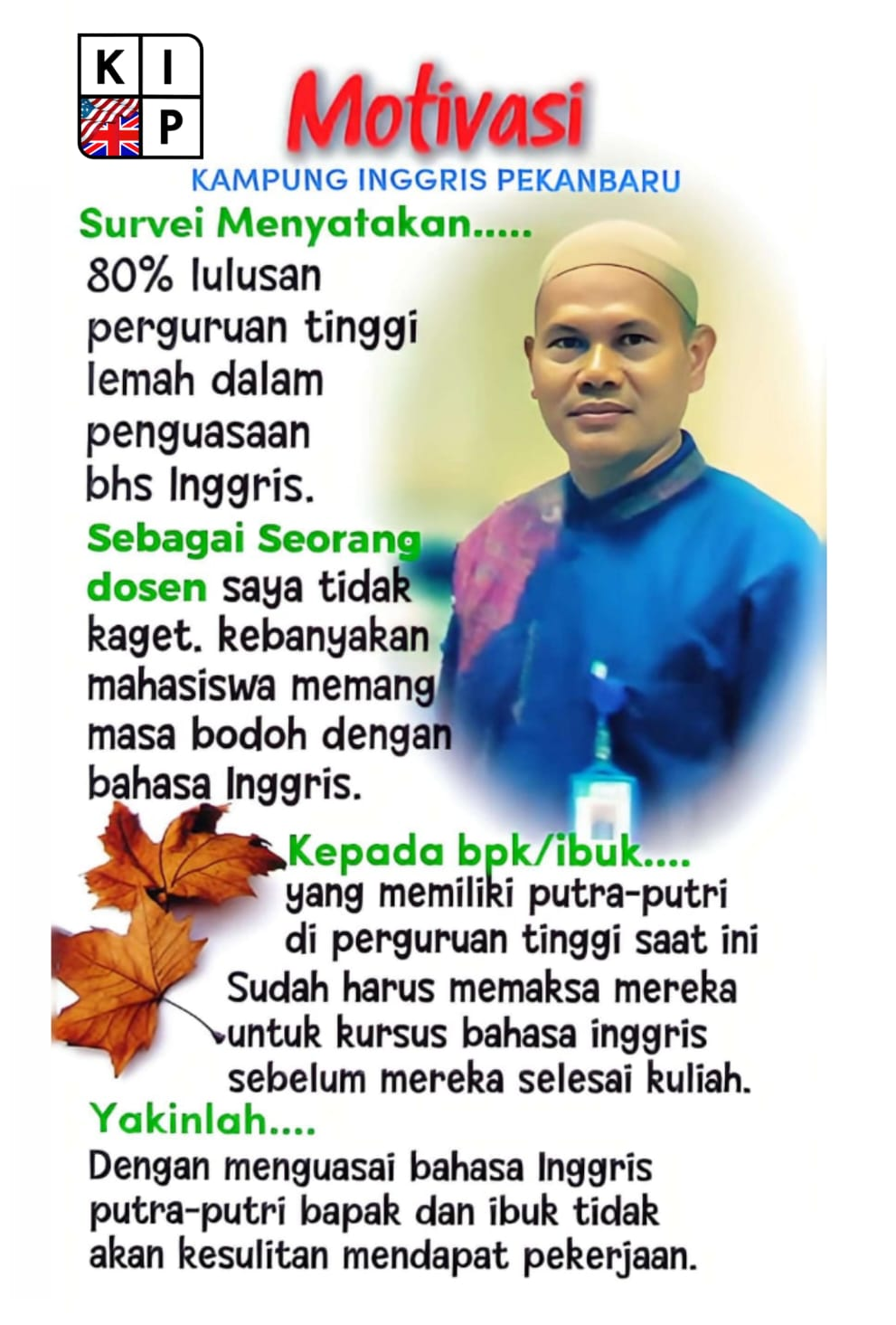 K I
P

Motivasi

KAMPUNG INGGRIS PEKANBARU

Survei Menyatakan.....
80% lulusan perguruan tinggi lemah dalam penguasaan bhs Inggris.

Sebagai Seorang dosen saya tidak kaget. kebanyakan mahasiswa memang masa bodoh dengan bahasa Inggris.

Kepada bpk/ibuk....
yang memiliki putra-putri di perguruan tinggi saat ini Sudah harus memaksa mereka untuk kursus bahasa inggris sebelum mereka selesai kuliah.

Yakinlah....
Dengan menguasai bahasa Inggris putra-putri bapak dan ibuk tidak akan kesulitan mendapat pekerjaan.